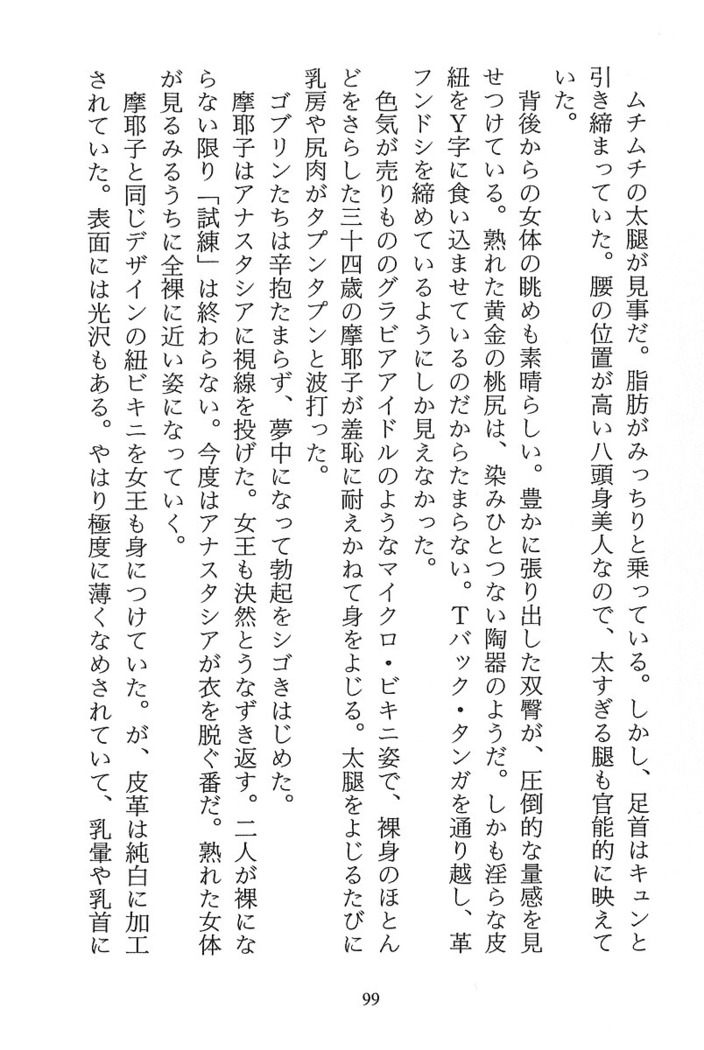 ムチムチの太腿が見事だ。脂肪がみっちりと乗っている。しかし、足首はキュンと引き締まっていた。腰の位置が高い八頭身美人なので、太すぎる腿も官能的に映えていた。

背後からの女体の眺めも素晴らしい。豊かに張り出した双臀が、圧倒的な量感を見せつけている。熟れた黄金の桃尻は、染みひとつない陶器のようだ。しかも淫らな皮紐をY字に食い込ませているのだからたまらない。Tバック・タンガを通り越し、革フンドシを締めているようにしか見えなかった。

色気が売りもののグラビアアイドルのようなマイクロ・ビキニ姿で、裸身のほとんどをさらした三十四歳の摩耶子が羞恥に耐えかねて身をよじる。太腿をよじるたびに乳房や尻肉がタプンタプンと波打った。

ゴブリンたちは辛抱たまらず、夢中になって勃起をシゴきはじめた。

摩耶子はアナスタシアに視線を投げた。女王も決然とうなずき返す。二人が裸にならない限り「試練」は終わらない。今度はアナスタシアが衣を脱ぐ番だ。熟れた女体が見るみるうちに全裸に近い姿になっていく。

摩耶子と同じデザインの紐ビキニを女王も身につけていた。が、皮革は純白に加工されていた。表面には光沢もある。やはり極度に薄くなめされていて、乳暈や乳首に

99